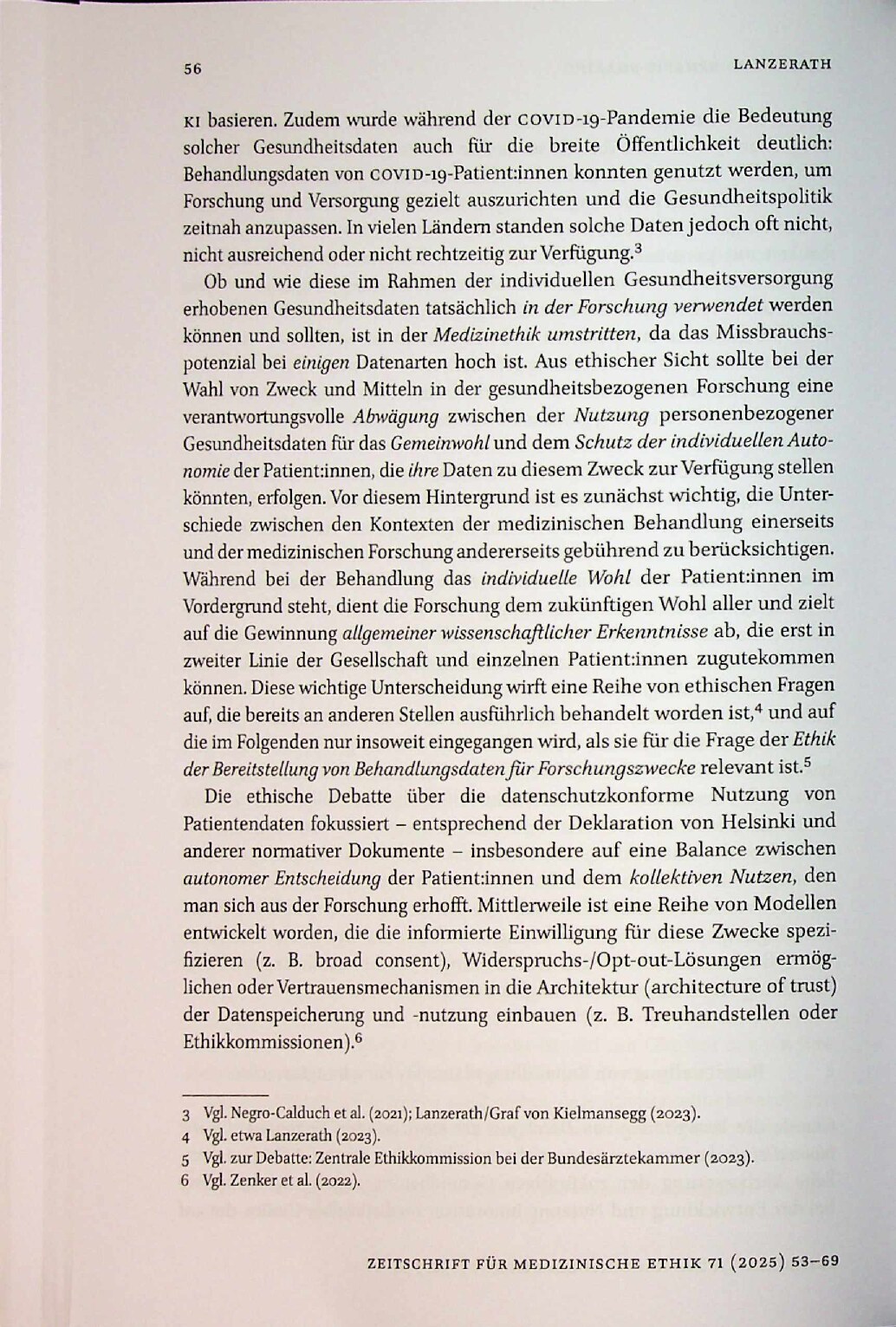 56 LANZERATH

KI basieren. Zudem wurde während der COVID-19-Pandemie die Bedeutung solcher Gesundheitsdaten auch für die breite Öffentlichkeit deutlich: Behandlungsdaten von COVID-19-Patient:innen konnten genutzt werden, um Forschung und Versorgung gezielt auszurichten und die Gesundheitspolitik zeitnah anzupassen. In vielen Ländern standen solche Daten jedoch oft nicht, nicht ausreichend oder nicht rechtzeitig zur Verfügung.$^{3}$

Ob und wie diese im Rahmen der individuellen Gesundheitsversorgung erhobenen Gesundheitsdaten tatsächlich in der Forschung verwendet werden können und sollten, ist in der Medizinethik umstritten, da das Missbrauchspotenzial bei einigen Datenarten hoch ist. Aus ethischer Sicht sollte bei der Wahl von Zweck und Mitteln in der gesundheitsbezogenen Forschung eine verantwortungsvolle Abwägung zwischen der Nutzung personenbezogener Gesundheitsdaten für das Gemeinwohl und dem Schutz der individuellen Autonomie der Patient:innen, die ihre Daten zu diesem Zweck zur Verfügung stellen könnten, erfolgen. Vor diesem Hintergrund ist es zunächst wichtig, die Unterschiede zwischen den Kontexten der medizinischen Behandlung einerseits und der medizinischen Forschung andererseits gebührend zu berücksichtigen. Während bei der Behandlung das individuelle Wohl der Patient:innen im Vordergrund steht, dient die Forschung dem zukünftigen Wohl aller und zielt auf die Gewinnung allgemeiner wissenschaftlicher Erkenntnisse ab, die erst in zweiter Linie der Gesellschaft und einzelnen Patient:innen zugutekommen können. Diese wichtige Unterscheidung wirft eine Reihe von ethischen Fragen auf, die bereits an anderen Stellen ausführlich behandelt worden ist,$^{4}$ und auf die im Folgenden nur insoweit eingegangen wird, als sie für die Frage der Ethik der Bereitstellung von Behandlungsdaten für Forschungszwecke relevant ist.$^{5}$

Die ethische Debatte über die datenschutzkonforme Nutzung von Patientendaten fokussiert – entsprechend der Deklaration von Helsinki und anderer normativer Dokumente – insbesondere auf eine Balance zwischen autonomer Entscheidung der Patient:innen und dem kollektiven Nutzen, den man sich aus der Forschung erhofft. Mittlerweile ist eine Reihe von Modellen entwickelt worden, die die informierte Einwilligung für diese Zwecke spezifizieren (z. B. broad consent), Widerspruchs-/Opt-out-Lösungen ermöglichen oder Vertrauensmechanismen in die Architektur (architecture of trust) der Datenspeicherung und -nutzung einbauen (z. B. Treuhandstellen oder Ethikkommissionen).$^{6}$

3 Vgl. Negro-Calduch et al. (2021); Lanzerath/Graf von Kielmansegg (2023).
4 Vgl. etwa Lanzerath (2023).
5 Vgl. zur Debatte: Zentrale Ethikkommission bei der Bundesärztekammer (2023).
6 Vgl. Zenker et al. (2022).

ZEITSCHRIFT FÜR MEDIZINISCHE ETHIK 71 (2025) 53–69